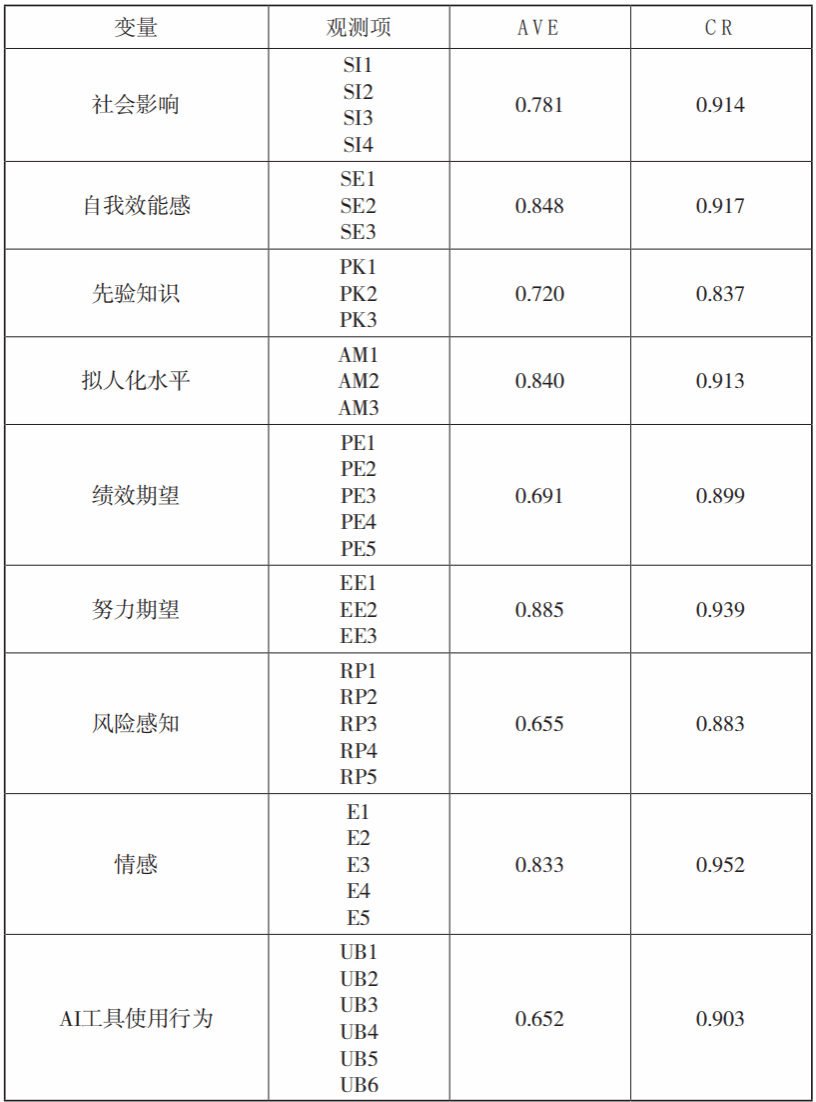 | 变量 | 观测项 | AVE | CR |
|---|---|---|---|
| 社会影响 | SI1 SI2 SI3 SI4 | 0.781 | 0.914 |
| 自我效能感 | SE1 SE2 SE3 | 0.848 | 0.917 |
| 先验知识 | PK1 PK2 PK3 | 0.720 | 0.837 |
| 拟人化水平 | AM1 AM2 AM3 | 0.840 | 0.913 |
| 绩效期望 | PE1 PE2 PE3 PE4 PE5 | 0.691 | 0.899 |
| 努力期望 | EE1 EE2 EE3 | 0.885 | 0.939 |
| 风险感知 | RP1 RP2 RP3 RP4 RP5 | 0.655 | 0.883 |
| 情感 | E1 E2 E3 E4 E5 | 0.833 | 0.952 |
| AI工具使用行为 | UB1 UB2 UB3 UB4 UB5 UB6 | 0.652 | 0.903 |